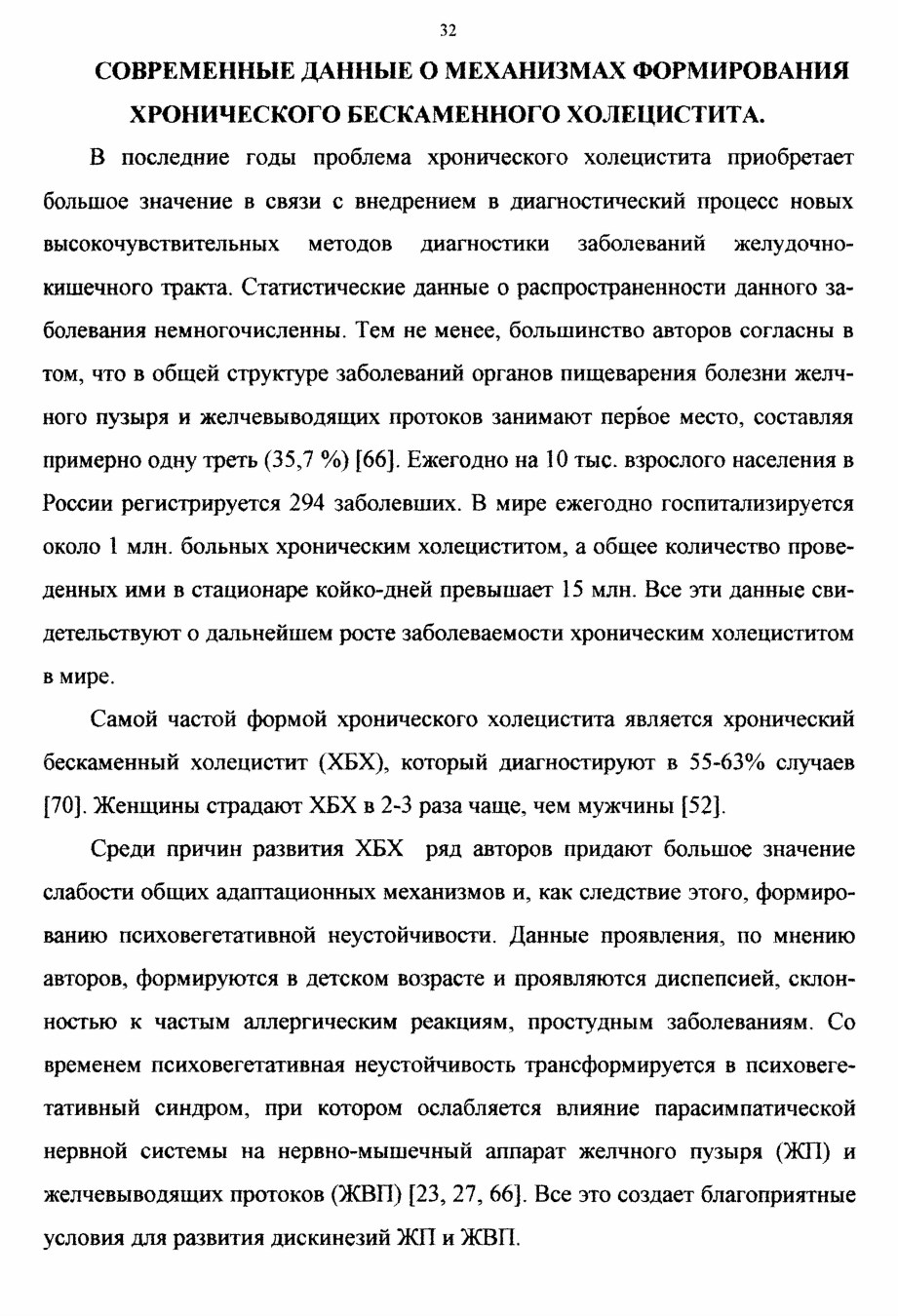 32

СОВРЕМЕННЫЕ ДАННЫЕ О МЕХАНИЗМАХ ФОРМИРОВАНИЯ ХРОНИЧЕСКОГО БЕСКАМЕННОГО ХОЛЕЦИСТИТА.

В последние годы проблема хронического холецистита приобретает большое значение в связи с внедрением в диагностический процесс новых высокочувствительных методов диагностики заболеваний желудочно-кишечного тракта. Статистические данные о распространенности данного заболевания немногочисленны. Тем не менее, большинство авторов согласны в том, что в общей структуре заболеваний органов пищеварения болезни желчного пузыря и желчевыводящих протоков занимают первое место, составляя примерно одну треть (35,7 %) [66]. Ежегодно на 10 тыс. взрослого населения в России регистрируется 294 заболевших. В мире ежегодно госпитализируется около 1 млн. больных хроническим холециститом, а общее количество проведенных ими в стационаре койко-дней превышает 15 млн. Все эти данные свидетельствуют о дальнейшем росте заболеваемости хроническим холециститом в мире.

Самой частой формой хронического холецистита является хронический бескаменный холецистит (ХБХ), который диагностируют в 55-63% случаев [70]. Женщины страдают ХБХ в 2-3 раза чаще, чем мужчины [52].

Среди причин развития ХБХ ряд авторов придают большое значение слабости общих адаптационных механизмов и, как следствие этого, формированию психовегетативной неустойчивости. Данные проявления, по мнению авторов, формируются в детском возрасте и проявляются диспепсией, склонностью к частым аллергическим реакциям, простудным заболеваниям. Со временем психовегетативная неустойчивость трансформируется в психовегетативный синдром, при котором ослабляется влияние парасимпатической нервной системы на нервно-мышечный аппарат желчного пузыря (ЖП) и желчевыводящих протоков (ЖВП) [23, 27, 66]. Все это создает благоприятные условия для развития дискинезий ЖП и ЖВП.